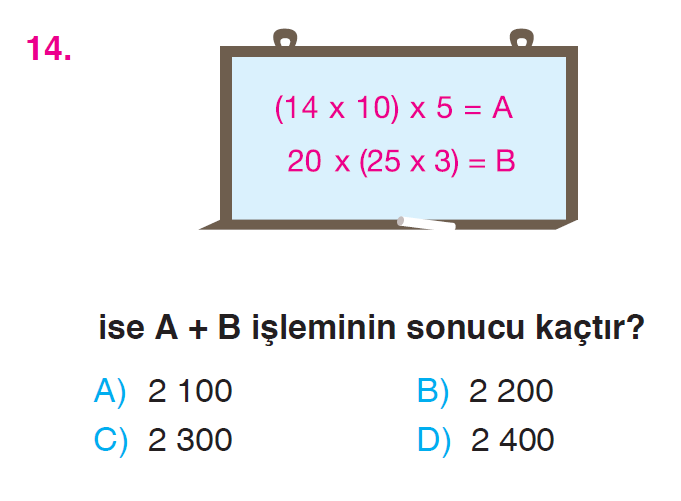 14.

$(14 \times 10) \times 5 = A$

$20 \times (25 \times 3) = B$

ise A + B işleminin sonucu kaçtır?

A) 2 100

B) 2 200

C) 2 300

D) 2 400